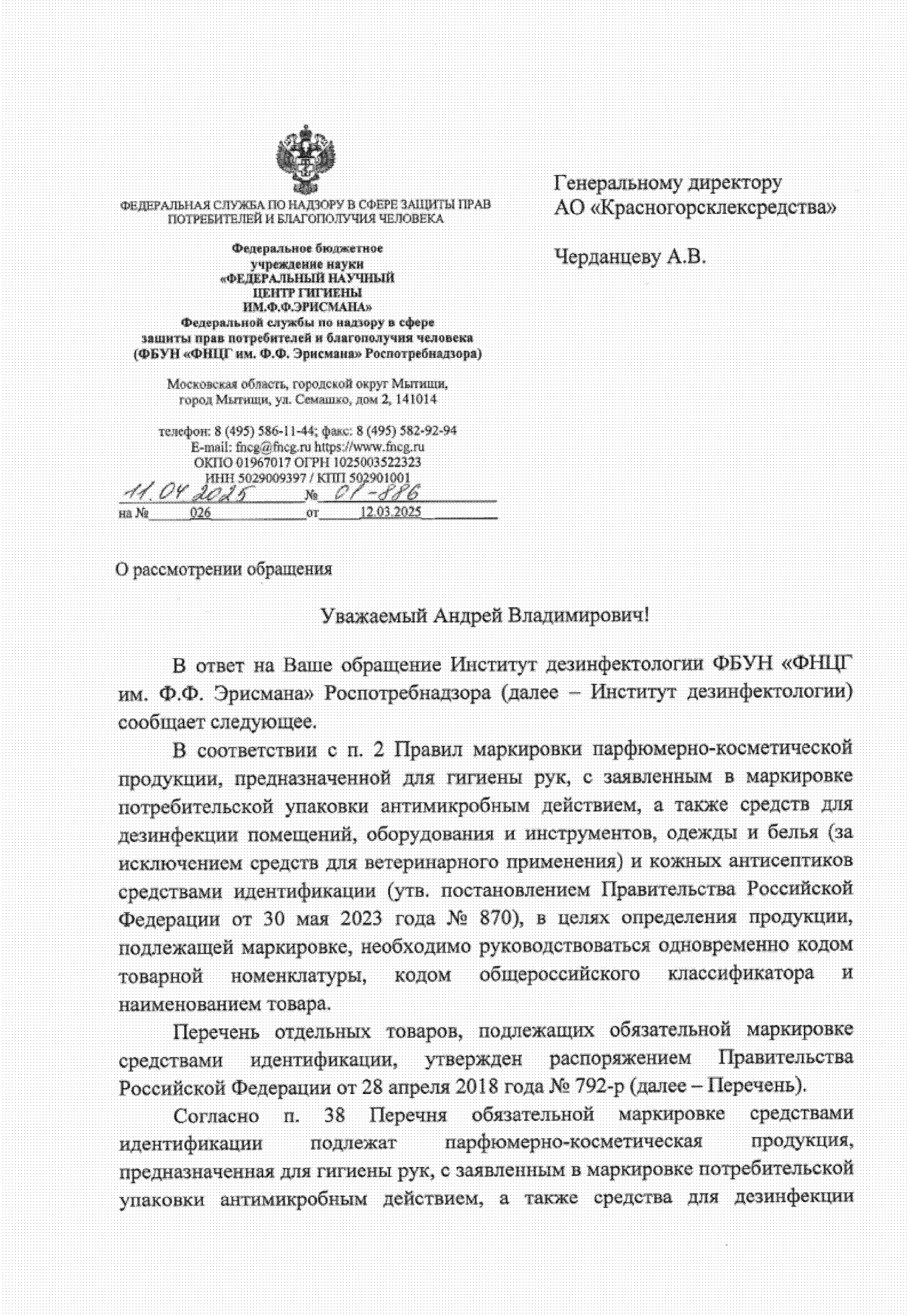 ФЕДЕРАЛЬНАЯ СЛУЖБА ПО НАДЗОРУ В СФЕРЕ ЗАЩИТЫ ПРАВ ПОТРЕБИТЕЛЕЙ И БЛАГОПОЛУЧИЯ ЧЕЛОВЕКА

Федеральное бюджетное учреждение науки «ФЕДЕРАЛЬНЫЙ НАУЧНЫЙ ЦЕНТР ГИГИЕНЫ ИМ.Ф.Ф.ЭРИСМАНА» Федеральной службы по надзору в сфере защиты прав потребителей и благополучия человека (ФБУН «ФНЦГ им. Ф.Ф. Эрисмана» Роспотребнадзора)

Московская область, городской округ Мытищи, город Мытищи, ул. Семашко, дом 2, 141014

телефон: 8 (495) 586-11-44; факс: 8 (495) 582-92-94
E-mail: fncg@fncg.ru https://www.fncg.ru
ОКПО 01967017 ОГРН 1025003522323
ИНН 5029009397 / КПП 502901001
11.04.2025 № 01-886
на № 026 от 12.03.2025

Генеральному директору
АО «Красногорсклексредства»

Черданцеву А.В.

О рассмотрении обращения

Уважаемый Андрей Владимирович!

В ответ на Ваше обращение Институт дезинфектологии ФБУН «ФНЦГ им. Ф.Ф. Эрисмана» Роспотребнадзора (далее – Институт дезинфектологии) сообщает следующее.

В соответствии с п. 2 Правил маркировки парфюмерно-косметической продукции, предназначенной для гигиены рук, с заявленным в маркировке потребительской упаковки антимикробным действием, а также средств для дезинфекции помещений, оборудования и инструментов, одежды и белья (за исключением средств для ветеринарного применения) и кожных антисептиков средствами идентификации (утв. постановлением Правительства Российской Федерации от 30 мая 2023 года № 870), в целях определения продукции, подлежащей маркировке, необходимо руководствоваться одновременно кодом товарной номенклатуры, кодом общероссийского классификатора и наименованием товара.

Перечень отдельных товаров, подлежащих обязательной маркировке средствами идентификации, утвержден распоряжением Правительства Российской Федерации от 28 апреля 2018 года № 792-р (далее – Перечень).

Согласно п. 38 Перечня обязательной маркировке средствами идентификации подлежат парфюмерно-косметическая продукция, предназначенная для гигиены рук, с заявленным в маркировке потребительской упаковки антимикробным действием, а также средства для дезинфекции